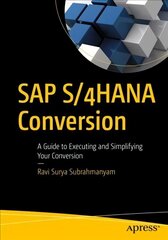 SAP S/4HANA Conversion

A Guide to Executing and Simplifying Your Conversion

—

Ravi Surya Subrahmanyam

apress®